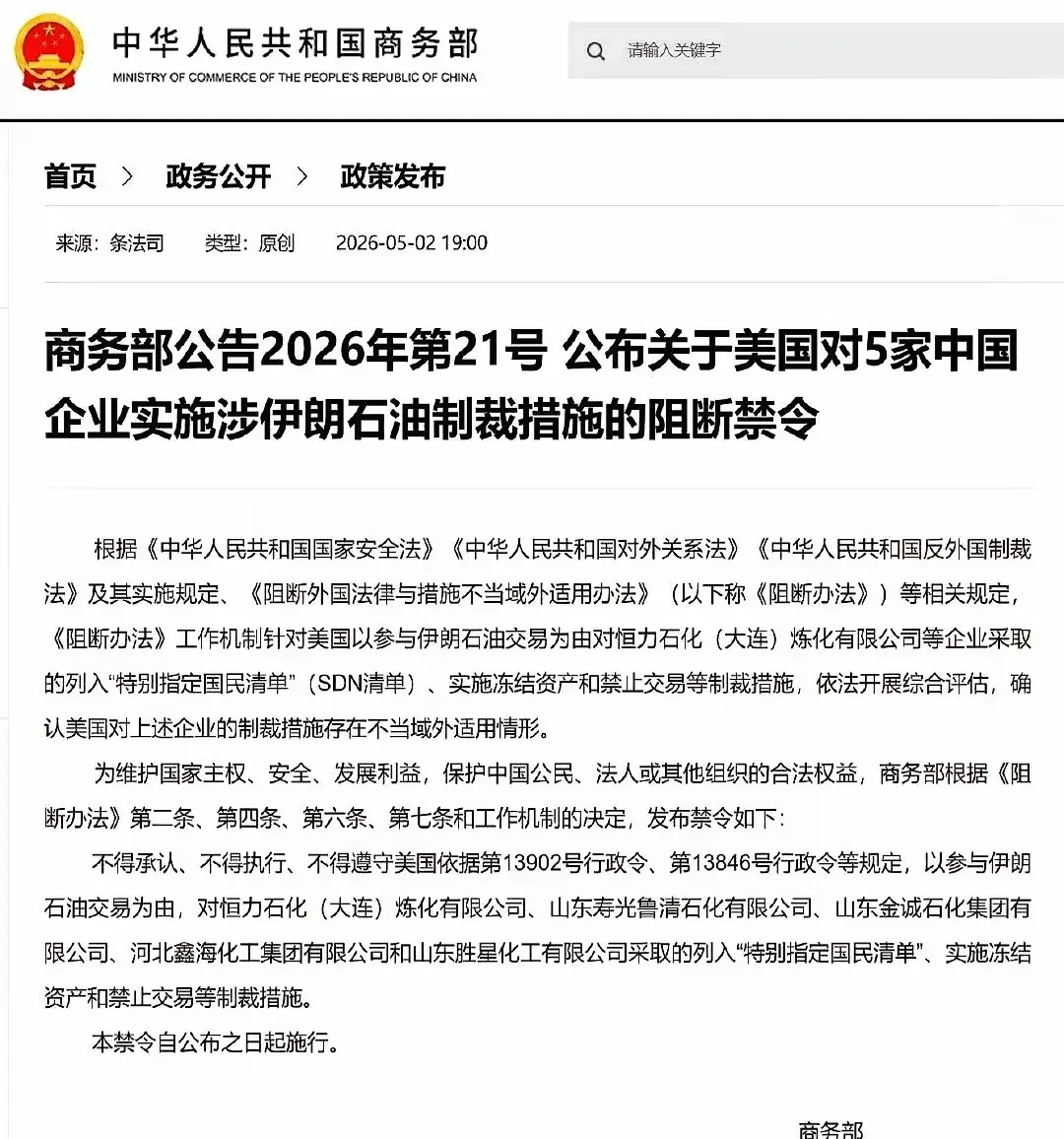 中华人民共和国商务部
MINISTRY OF COMMERCE OF THE PEOPLE'S REPUBLIC OF CHINA

请输入关键字

首页 > 政务公开 > 政策发布

来源：条法司 类型：原创 2026-05-02 19:00

商务部公告2026年第21号 公布关于美国对5家中国企业实施涉伊朗石油制裁措施的阻断禁令

根据《中华人民共和国国家安全法》《中华人民共和国对外关系法》《中华人民共和国反外国制裁法》及其实施规定、《阻断外国法律与措施不当域外适用办法》（以下称《阻断办法》）等相关规定，《阻断办法》工作机制针对美国以参与伊朗石油交易为由对恒力石化（大连）炼化有限公司等企业采取的列入“特别指定国民清单”（SDN清单）、实施冻结资产和禁止交易等制裁措施，依法开展综合评估，确认美国对上述企业的制裁措施存在不当域外适用情形。

为维护国家主权、安全、发展利益，保护中国公民、法人或其他组织的合法权益，商务部根据《阻断办法》第二条、第四条、第六条、第七条和工作机制的决定，发布禁令如下：

不得承认、不得执行、不得遵守美国依据第13902号行政令、第13846号行政令等规定，以参与伊朗石油交易为由，对恒力石化（大连）炼化有限公司、山东寿光鲁清石化有限公司、山东金诚石化集团有限公司、河北鑫海化工集团有限公司和山东胜星化工有限公司采取的列入“特别指定国民清单”、实施冻结资产和禁止交易等制裁措施。

本禁令自公布之日起施行。

商务部